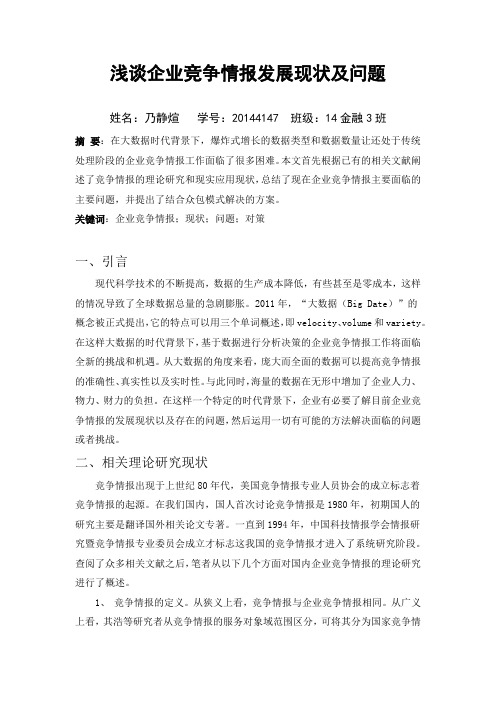 浅谈企业竞争情报发展现状及问题

姓名：乃静煊　学号：20144147　班级：14 金融 3 班

摘 要：在大数据时代背景下，爆炸式增长的数据类型和数据数量让还处于传统处理阶段的企业竞争情报工作面临了很多困难。本文首先根据已有的相关文献阐述了竞争情报的理论研究和现实应用现状，总结了现在企业竞争情报主要面临的主要问题，并提出了结合众包模式解决的方案。

关键词：企业竞争情报；现状；问题；对策

一、引言

现代科学技术的不断提高，数据的生产成本降低，有些甚至是零成本，这样的情况导致了全球数据总量的急剧膨胀。2011 年，“大数据（Big Date）”的概念被正式提出，它的特点可以用三个单词概述，即 velocity、volume 和 variety。在这样大数据的时代背景下，基于数据进行分析决策的企业竞争情报工作将面临全新的挑战和机遇。从大数据的角度来看，庞大而全面的数据可以提高竞争情报的准确性、真实性以及实时性。与此同时，海量的数据在无形中增加了企业人力、物力、财力的负担。在这样一个特定的时代背景下，企业有必要了解目前企业竞争情报的发展现状以及存在的问题，然后运用一切有可能的方法解决面临的问题或者挑战。

二、相关理论研究现状

竞争情报出现于上世纪 80 年代，美国竞争情报专业人员协会的成立标志着竞争情报的起源。在我们国内，国人首次讨论竞争情报是 1980 年，初期国人的研究主要是翻译国外相关论文专著。一直到 1994 年，中国科技情报学会情报研究暨竞争情报专业委员会成立才标志这我国的竞争情报才进入了系统研究阶段。查阅了众多相关文献之后，笔者从以下几个方面对国内企业竞争情报的理论研究进行了概述。

1、 竞争情报的定义。从狭义上看，竞争情报与企业竞争情报相同。从广义上看，其浩等研究者从竞争情报的服务对象域范围区分，可将其分为国家竞争情